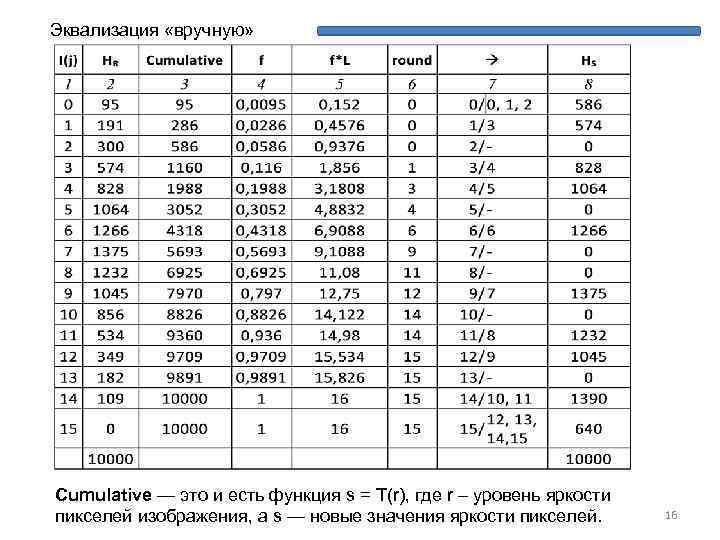 Эквализация «вручную»

| I(j) | $H_R$ | Cumulative | f | f*L | round | → | $H_S$ |
|---|---|---|---|---|---|---|---|
| 1 | 2 | 3 | 4 | 5 | 6 | 7 | 8 |
| 0 | 95 | 95 | 0,0095 | 0,152 | 0 | 0/0, 1, 2 | 586 |
| 1 | 191 | 286 | 0,0286 | 0,4576 | 0 | 1/3 | 574 |
| 2 | 300 | 586 | 0,0586 | 0,9376 | 0 | 2/- | 0 |
| 3 | 574 | 1160 | 0,116 | 1,856 | 1 | 3/4 | 828 |
| 4 | 828 | 1988 | 0,1988 | 3,1808 | 3 | 4/5 | 1064 |
| 5 | 1064 | 3052 | 0,3052 | 4,8832 | 4 | 5/- | 0 |
| 6 | 1266 | 4318 | 0,4318 | 6,9088 | 6 | 6/6 | 1266 |
| 7 | 1375 | 5693 | 0,5693 | 9,1088 | 9 | 7/- | 0 |
| 8 | 1232 | 6925 | 0,6925 | 11,08 | 11 | 8/- | 0 |
| 9 | 1045 | 7970 | 0,797 | 12,75 | 12 | 9/7 | 1375 |
| 10 | 856 | 8826 | 0,8826 | 14,122 | 14 | 10/- | 0 |
| 11 | 534 | 9360 | 0,936 | 14,98 | 14 | 11/8 | 1232 |
| 12 | 349 | 9709 | 0,9709 | 15,534 | 15 | 12/9 | 1045 |
| 13 | 182 | 9891 | 0,9891 | 15,826 | 15 | 13/- | 0 |
| 14 | 109 | 10000 | 1 | 16 | 15 | 14/10, 11 | 1390 |
| 15 | 0 | 10000 | 1 | 16 | 15 | 15/12, 13, 14,15 | 640 |
| | 10000 | | | | | | 10000 |

Cumulative — это и есть функция s = T(r), где r – уровень яркости пикселей изображения, а s — новые значения яркости пикселей.

16